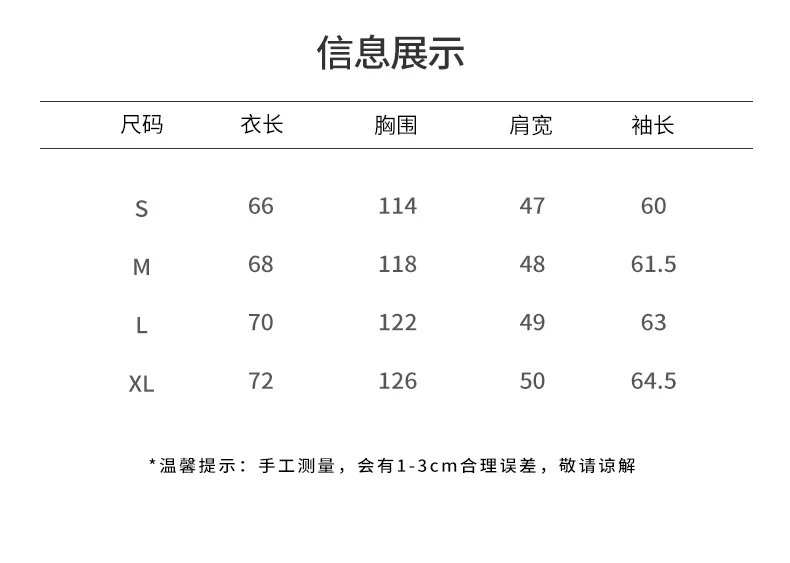 信息展示

| 尺码 | 衣长 | 胸围 | 肩宽 | 袖长 |
|---|---|---|---|---|
| S | 66 | 114 | 47 | 60 |
| M | 68 | 118 | 48 | 61.5 |
| L | 70 | 122 | 49 | 63 |
| XL | 72 | 126 | 50 | 64.5 |

*温馨提示：手工测量，会有1-3cm合理误差，敬请谅解